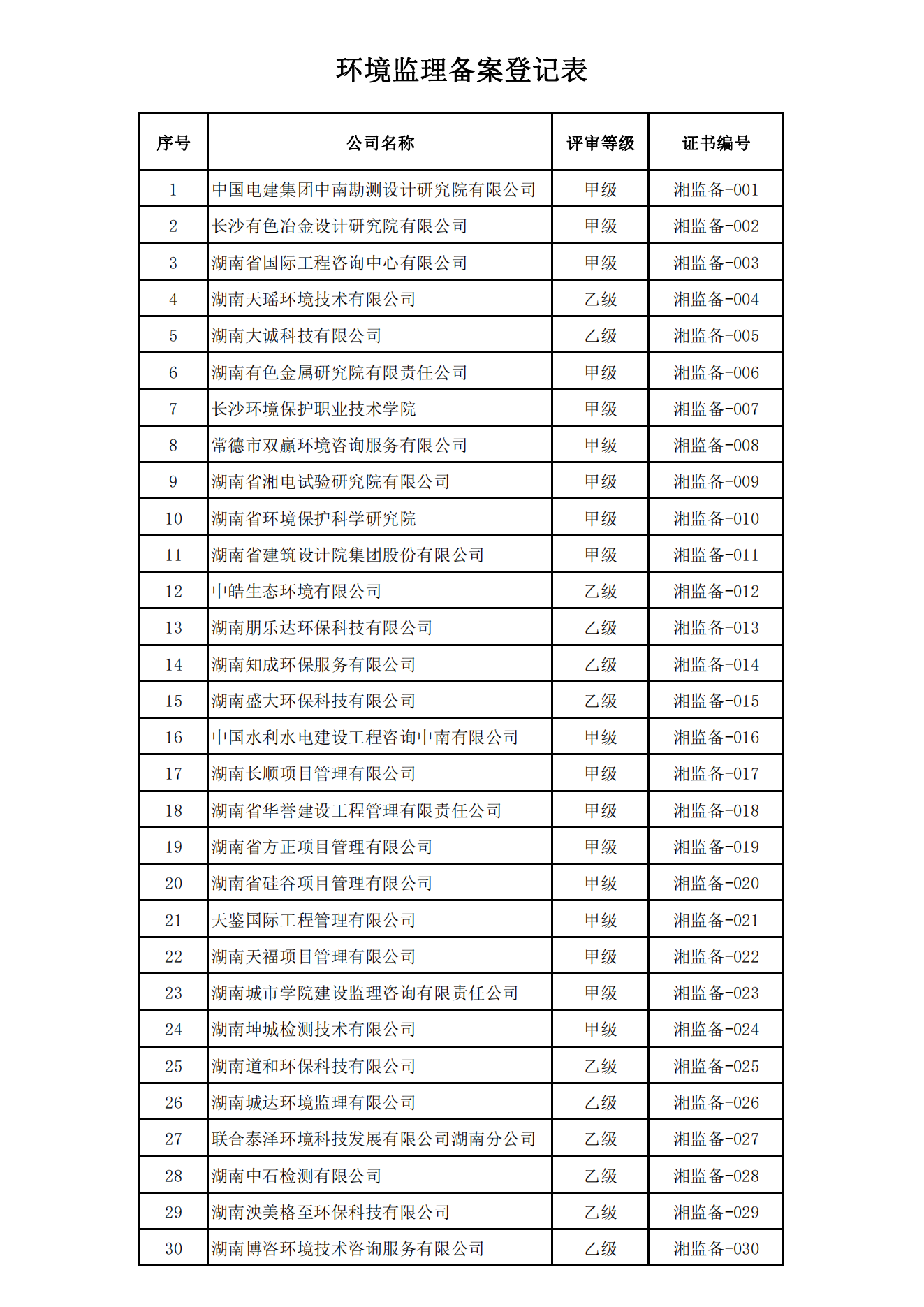 环境监理备案登记表

| 序号 | 公司名称 | 评审等级 | 证书编号 |
|---|---|---|---|
| 1 | 中国电建集团中南勘测设计研究院有限公司 | 甲级 | 湘监备-001 |
| 2 | 长沙有色冶金设计研究院有限公司 | 甲级 | 湘监备-002 |
| 3 | 湖南省国际工程咨询中心有限公司 | 甲级 | 湘监备-003 |
| 4 | 湖南天瑶环境技术有限公司 | 乙级 | 湘监备-004 |
| 5 | 湖南大诚科技有限公司 | 乙级 | 湘监备-005 |
| 6 | 湖南有色金属研究院有限责任公司 | 甲级 | 湘监备-006 |
| 7 | 长沙环境保护职业技术学院 | 甲级 | 湘监备-007 |
| 8 | 常德市双赢环境咨询服务有限公司 | 甲级 | 湘监备-008 |
| 9 | 湖南省湘电试验研究院有限公司 | 甲级 | 湘监备-009 |
| 10 | 湖南省环境保护科学研究院 | 甲级 | 湘监备-010 |
| 11 | 湖南省建筑设计院集团股份有限公司 | 甲级 | 湘监备-011 |
| 12 | 中皓生态环境有限公司 | 乙级 | 湘监备-012 |
| 13 | 湖南朋乐达环保科技有限公司 | 乙级 | 湘监备-013 |
| 14 | 湖南知成环保服务有限公司 | 乙级 | 湘监备-014 |
| 15 | 湖南盛大环保科技有限公司 | 乙级 | 湘监备-015 |
| 16 | 中国水利水电建设工程咨询中南有限公司 | 甲级 | 湘监备-016 |
| 17 | 湖南长顺项目管理有限公司 | 甲级 | 湘监备-017 |
| 18 | 湖南省华誉建设工程管理有限责任公司 | 甲级 | 湘监备-018 |
| 19 | 湖南省方正项目管理有限公司 | 甲级 | 湘监备-019 |
| 20 | 湖南省硅谷项目管理有限公司 | 甲级 | 湘监备-020 |
| 21 | 天鉴国际工程管理有限公司 | 甲级 | 湘监备-021 |
| 22 | 湖南天福项目管理有限公司 | 甲级 | 湘监备-022 |
| 23 | 湖南城市学院建设监理咨询有限责任公司 | 甲级 | 湘监备-023 |
| 24 | 湖南坤城检测技术有限公司 | 甲级 | 湘监备-024 |
| 25 | 湖南道和环保科技有限公司 | 乙级 | 湘监备-025 |
| 26 | 湖南城达环境监理有限公司 | 乙级 | 湘监备-026 |
| 27 | 联合泰泽环境科技发展有限公司湖南分公司 | 乙级 | 湘监备-027 |
| 28 | 湖南中石检测有限公司 | 乙级 | 湘监备-028 |
| 29 | 湖南泱美格至环保科技有限公司 | 乙级 | 湘监备-029 |
| 30 | 湖南博咨环境技术咨询服务有限公司 | 乙级 | 湘监备-030 |